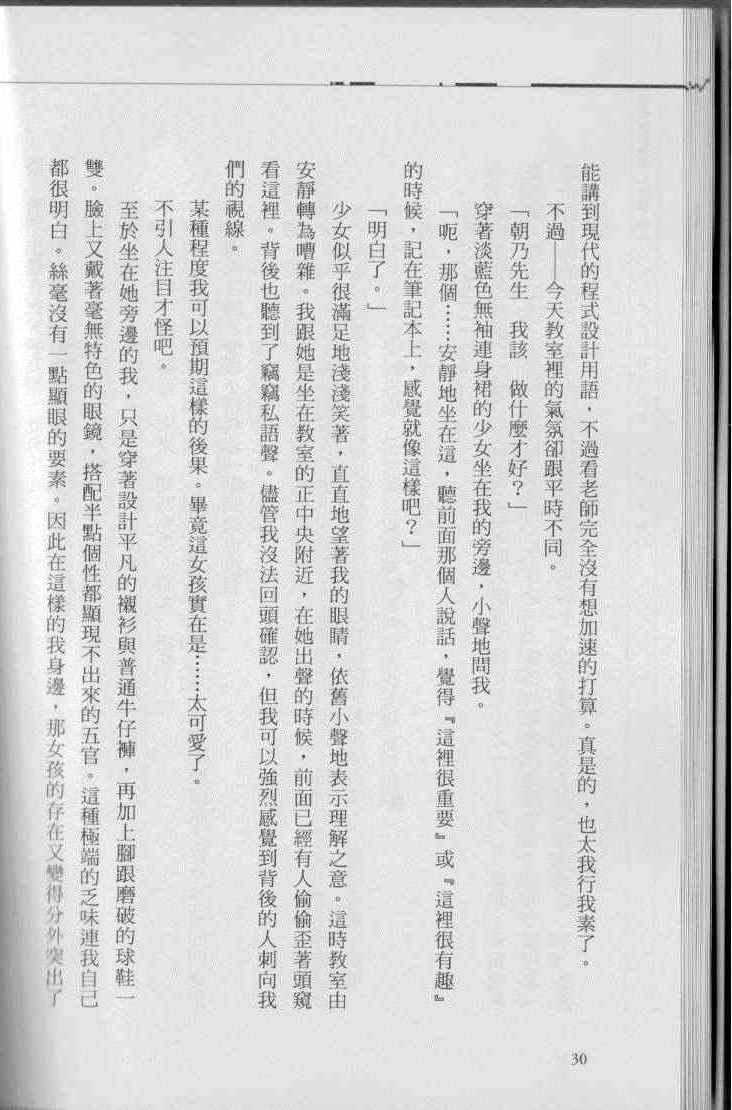 能講到現代的程式設計用語，不過看老師完全沒有想加速的打算。真是的，也太我行我素了。

不過——今天教室裡的氣氛卻跟平時不同。

「朝乃先生　我該　做什麼才好？」

穿著淡藍色無袖連身裙的少女坐在我的旁邊，小聲地問我。

「呃，那個……安靜地坐在這，聽前面那個人說話，覺得『這裡很重要』或『這裡很有趣』的時候，記在筆記本上，感覺就像這樣吧？」

「明白了。」

少女似乎很滿足地淺淺笑著，直直地望著我的眼睛，依舊小聲地表示理解之意。這時教室由安靜轉為嘈雜。我跟她是坐在教室的正中央附近，在她出聲的時候，前面已經有人偷偷歪著頭窺看這裡。背後也聽到了竊竊私語聲。儘管我沒法回頭確認，但我可以強烈感覺到背後的人刺向我們的視線。

某種程度我可以預期這樣的後果。畢竟這女孩實在是……太可愛了。

不引人注目才怪吧。

至於坐在她旁邊的我，只是穿著設計平凡的襯衫與普通牛仔褲，再加上腳跟磨破的球鞋一雙。臉上又戴著毫無特色的眼鏡，搭配半點個性都顯現不出來的五官。這種極端的乏味連我自己都很明白。絲毫沒有一點顯眼的要素。因此在這樣的我身邊，那女孩的存在又變得分外突出了

30